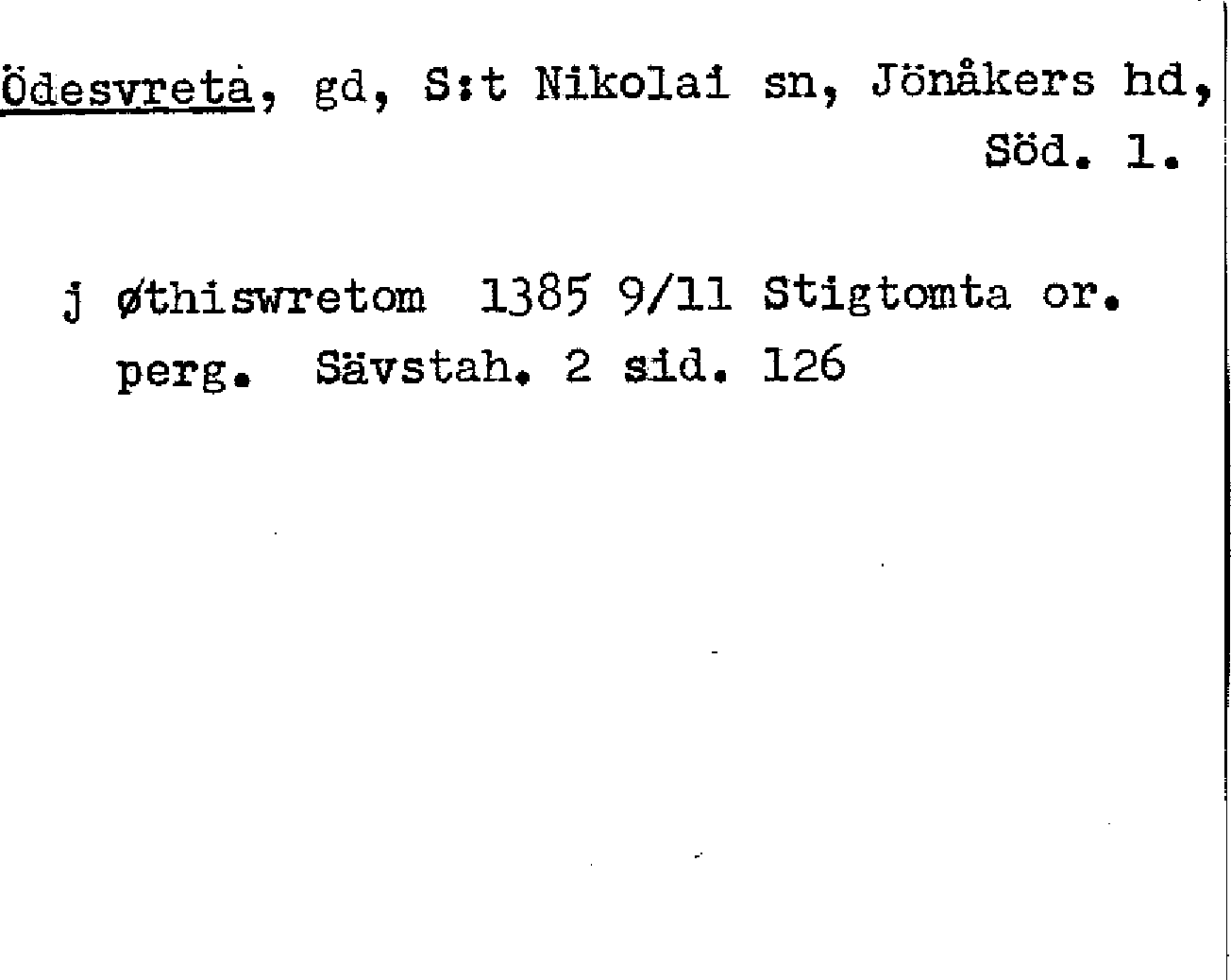 Ödesvreta, gd, S:t Nikolai sn, Jönåkers hd, Söd. 1.

j øthiswretom 1385 9/11 Stigtomta or. perg. Sävstah. 2 sid. 126